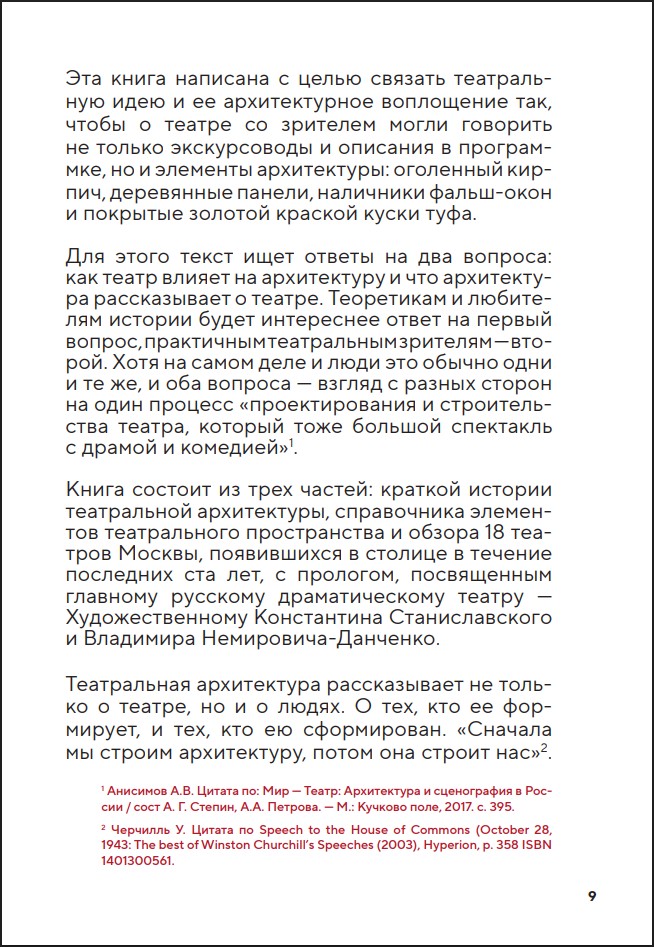 Эта книга написана с целью связать театральную идею и ее архитектурное воплощение так, чтобы о театре со зрителем могли говорить не только экскурсоводы и описания в программке, но и элементы архитектуры: оголенный кирпич, деревянные панели, наличники фальш-окон и покрытые золотой краской куски туфа.

Для этого текст ищет ответы на два вопроса: как театр влияет на архитектуру и что архитектура рассказывает о театре. Теоретикам и любителям истории будет интереснее ответ на первый вопрос, практичным театральным зрителям — второй. Хотя на самом деле и люди это обычно одни и те же, и оба вопроса — взгляд с разных сторон на один процесс «проектирования и строительства театра, который тоже большой спектакль с драмой и комедией»$^1$.

Книга состоит из трех частей: краткой истории театральной архитектуры, справочника элементов театрального пространства и обзора 18 театров Москвы, появившихся в столице в течение последних ста лет, с прологом, посвященным главному русскому драматическому театру — Художественному Константина Станиславского и Владимира Немировича-Данченко.

Театральная архитектура рассказывает не только о театре, но и о людях. О тех, кто ее формирует, и тех, кто ею сформирован. «Сначала мы строим архитектуру, потом она строит нас»$^2$.

$^1$ Анисимов А.В. Цитата по: Мир — Театр: Архитектура и сценография в России / сост А. Г. Степин, А.А. Петрова. — М.: Кучково поле, 2017. с. 395.

$^2$ Черчилль У. Цитата по Speech to the House of Commons (October 28, 1943: The best of Winston Churchill's Speeches (2003), Hyperion, p. 358 ISBN 1401300561.

9